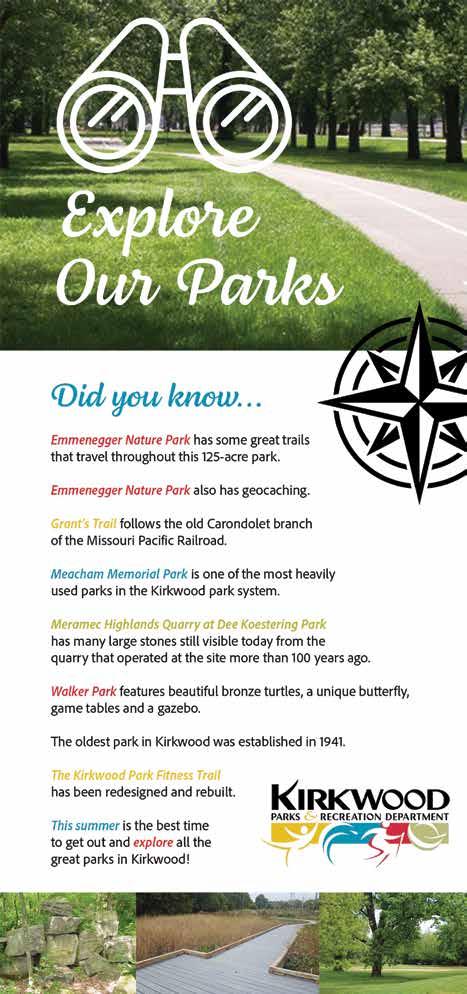 Explore Our Parks

Did you know...

Emmenegger Nature Park has some great trails that travel throughout this 125-acre park.

Emmenegger Nature Park also has geocaching.

Grant's Trail follows the old Carondolet branch of the Missouri Pacific Railroad.

Meacham Memorial Park is one of the most heavily used parks in the Kirkwood park system.

Meramec Highlands Quarry at Dee Koestering Park has many large stones still visible today from the quarry that operated at the site more than 100 years ago.

Walker Park features beautiful bronze turtles, a unique butterfly, game tables and a gazebo.

The oldest park in Kirkwood was established in 1941.

The Kirkwood Park Fitness Trail has been redesigned and rebuilt.

This summer is the best time to get out and explore all the great parks in Kirkwood!

KIRKWOOD
PARKS & RECREATION DEPARTMENT